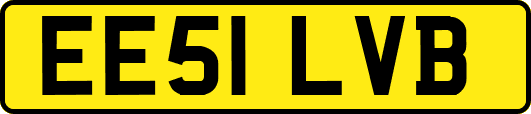 EE51 LVB